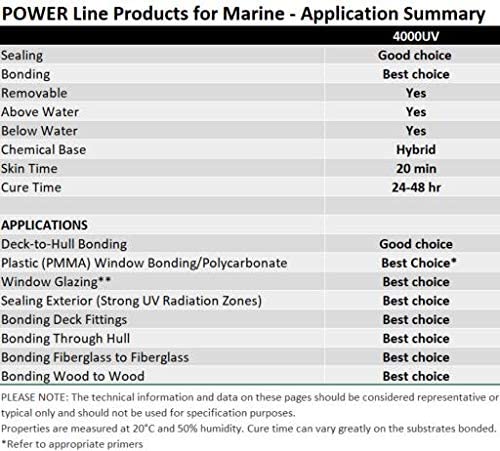 POWER Line Products for Marine - Application Summary

|  | 4000UV |
|---|---|
| Sealing | Good choice |
| Bonding | Best choice |
| Removable | Yes |
| Above Water | Yes |
| Below Water | Yes |
| Chemical Base | Hybrid |
| Skin Time | 20 min |
| Cure Time | 24-48 hr |
|  |  |
| APPLICATIONS |  |
| Deck-to-Hull Bonding | Good choice |
| Plastic (PMMA) Window Bonding/Polycarbonate | Best Choice* |
| Window Glazing** | Best choice |
| Sealing Exterior (Strong UV Radiation Zones) | Best choice |
| Bonding Deck Fittings | Best choice |
| Bonding Through Hull | Best choice |
| Bonding Fiberglass to Fiberglass | Best choice |
| Bonding Wood to Wood | Best choice |

PLEASE NOTE: The technical information and data on these pages should be considered representative or typical only and should not be used for specification purposes.

Properties are measured at 20°C and 50% humidity. Cure time can vary greatly on the substrates bonded.

*Refer to appropriate primers